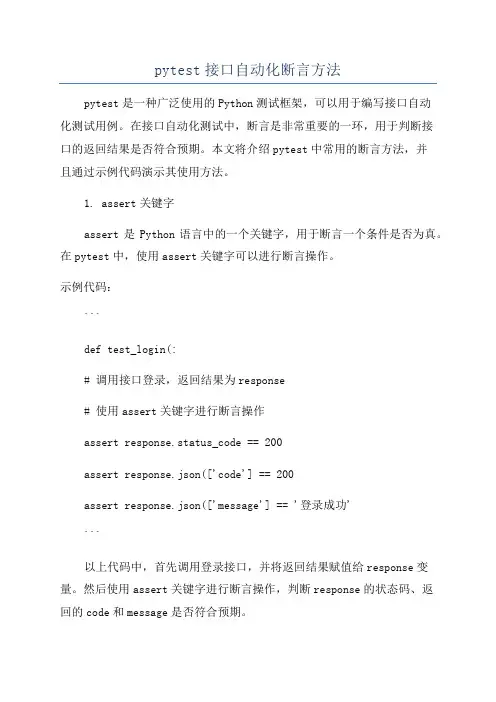 pytest 接口自动化断言方法

pytest 是一种广泛使用的 Python 测试框架，可以用于编写接口自动化测试用例。在接口自动化测试中，断言是非常重要的一环，用于判断接口的返回结果是否符合预期。本文将介绍 pytest 中常用的断言方法，并且通过示例代码演示其使用方法。

1. assert 关键字

assert 是 Python 语言中的一个关键字，用于断言一个条件是否为真。在 pytest 中，使用 assert 关键字可以进行断言操作。

示例代码：

```

def test_login(:

# 调用接口登录，返回结果为 response

# 使用 assert 关键字进行断言操作

assert response.status_code == 200

assert response.json(['code'] == 200

assert response.json(['message'] == '登录成功'

```

以上代码中，首先调用登录接口，并将返回结果赋值给 response 变量。然后使用 assert 关键字进行断言操作，判断 response 的状态码、返回的 code 和 message 是否符合预期。